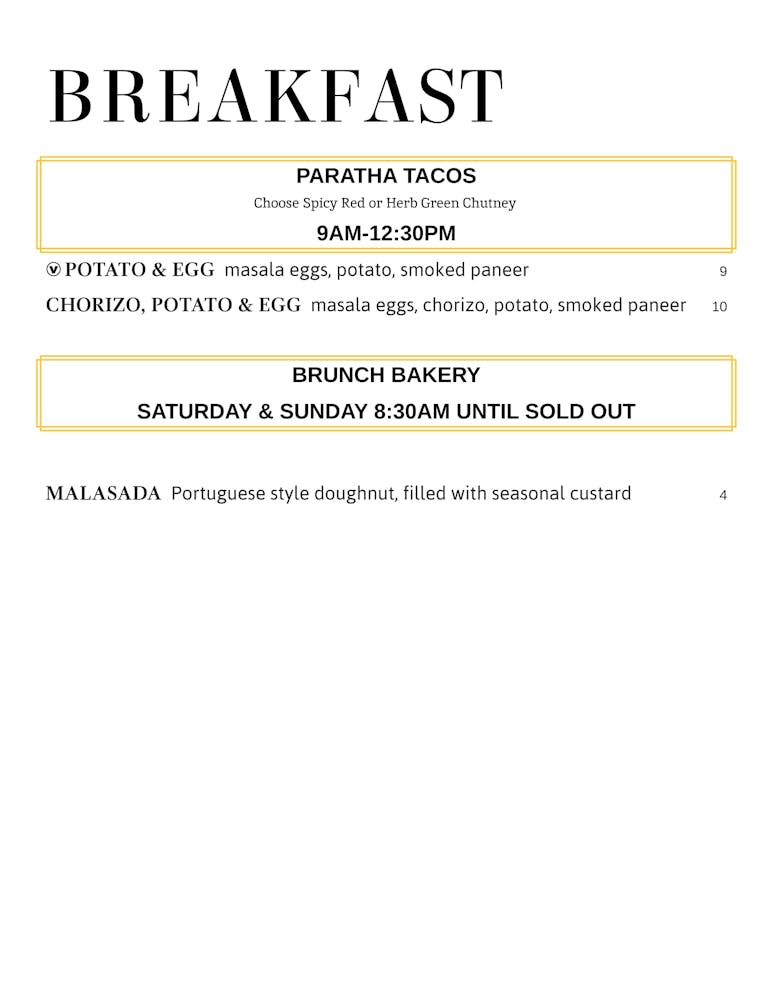 BREAKFAST

PARATHA TACOS
Choose Spicy Red or Herb Green Chutney
9AM-12:30PM

Ⓥ POTATO & EGG masala eggs, potato, smoked paneer 9

CHORIZO, POTATO & EGG masala eggs, chorizo, potato, smoked paneer 10

BRUNCH BAKERY
SATURDAY & SUNDAY 8:30AM UNTIL SOLD OUT

MALASADA Portuguese style doughnut, filled with seasonal custard 4